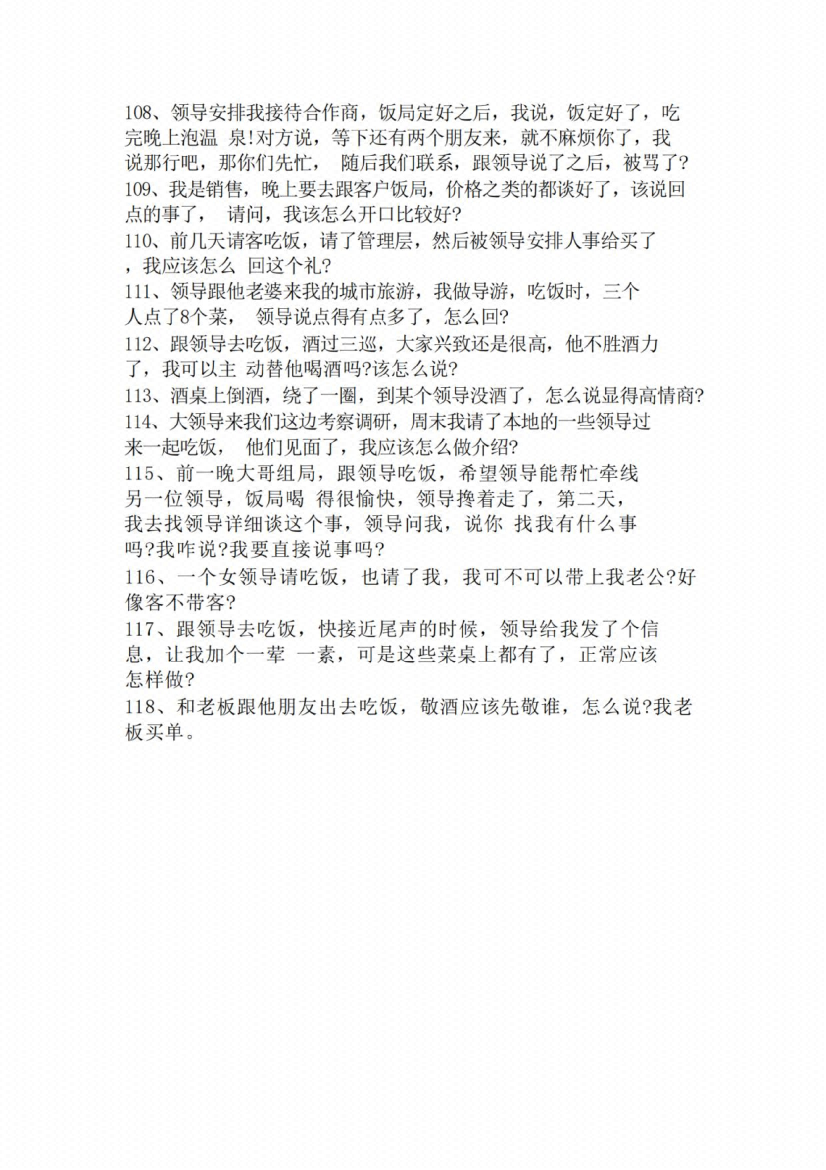 108、领导安排我接待合作商，饭局定好之后，我说，饭定好了，吃完晚上泡温 泉!对方说，等下还有两个朋友来，就不麻烦你了，我说那行吧，那你们先忙， 随后我们联系，跟领导说了之后，被骂了?
109、我是销售，晚上要去跟客户饭局，价格之类的都谈好了，该说回点的事了， 请问，我该怎么开口比较好?
110、前几天请客吃饭，请了管理层，然后被领导安排人事给买了，我应该怎么 回这个礼?
111、领导跟他老婆来我的城市旅游，我做导游，吃饭时，三个人点了8个菜， 领导说点得有点多了，怎么回?
112、跟领导去吃饭，酒过三巡，大家兴致还是很高，他不胜酒力了，我可以主 动替他喝酒吗?该怎么说?
113、酒桌上倒酒，绕了一圈，到某个领导没酒了，怎么说显得高情商?
114、大领导来我们这边考察调研，周末我请了本地的一些领导过来一起吃饭， 他们见面了，我应该怎么做介绍?
115、前一晚大哥组局，跟领导吃饭，希望领导能帮忙牵线另一位领导，饭局喝 得很愉快，领导搀着走了，第二天，我去找领导详细谈这个事，领导问我，说你 找我有什么事吗?我咋说?我要直接说事吗?
116、一个女领导请吃饭，也请了我，我可不可以带上我老公?好像客不带客?
117、跟领导去吃饭，快接近尾声的时候，领导给我发了个信息，让我加个一荤 一素，可是这些菜桌上都有了，正常应该怎样做?
118、和老板跟他朋友出去吃饭，敬酒应该先敬谁，怎么说?我老板买单。